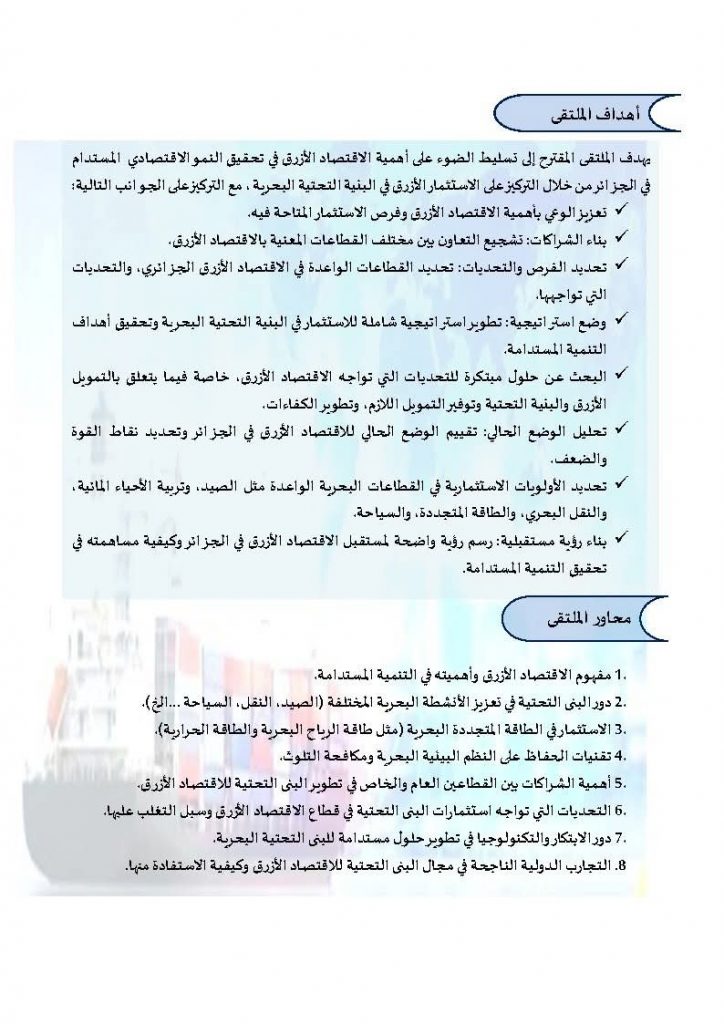 أهداف الملتقى

يهدف الملتقى المقترح إلى تسليط الضوء على أهمية الاقتصاد الأزرق في تحقيق النمو الاقتصادي المستدام في الجزائر من خلال التركيز على الاستثمار الأزرق في البنية التحتية البحرية ، مع التركيز على الجوانب التالية:

✓ تعزيز الوعي بأهمية الاقتصاد الأزرق وفرص الاستثمار المتاحة فيه.

✓ بناء الشراكات: تشجيع التعاون بين مختلف القطاعات المعنية بالاقتصاد الأزرق.

✓ تحديد الفرص والتحديات: تحديد القطاعات الواعدة في الاقتصاد الأزرق الجزائري، والتحديات التي تواجهها.

✓ وضع استراتيجية: تطوير استراتيجية شاملة للاستثمار في البنية التحتية البحرية وتحقيق أهداف التنمية المستدامة.

✓ البحث عن حلول مبتكرة للتحديات التي تواجه الاقتصاد الأزرق، خاصة فيما يتعلق بالتمويل الأزرق والبنية التحتية وتوفير التمويل اللازم، وتطوير الكفاءات.

✓ تحليل الوضع الحالي: تقييم الوضع الحالي للاقتصاد الأزرق في الجزائر وتحديد نقاط القوة والضعف.

✓ تحديد الأولويات الاستثمارية في القطاعات البحرية الواعدة مثل الصيد، وتربية الأحياء المائية، والنقل البحري، والطاقة المتجددة، والسياحة.

✓ بناء رؤية مستقبلية: رسم رؤية واضحة لمستقبل الاقتصاد الأزرق في الجزائر وكيفية مساهمته في تحقيق التنمية المستدامة.

محاور الملتقى

1. مفهوم الاقتصاد الأزرق وأهميته في التنمية المستدامة.
2. دور البنى التحتية في تعزيز الأنشطة البحرية المختلفة (الصيد، النقل، السياحة ...الخ).
3. الاستثمار في الطاقة المتجددة البحرية (مثل طاقة الرياح البحرية والطاقة الحرارية).
4. تقنيات الحفاظ على النظم البيئية البحرية ومكافحة التلوث.
5. أهمية الشراكات بين القطاعين العام والخاص في تطوير البنى التحتية للاقتصاد الأزرق.
6. التحديات التي تواجه استثمارات البنى التحتية في قطاع الاقتصاد الأزرق وسبل التغلب عليها.
7. دور الابتكار والتكنولوجيا في تطوير حلول مستدامة للبنى التحتية البحرية.
8. التجارب الدولية الناجحة في مجال البنى التحتية للاقتصاد الأزرق وكيفية الاستفادة منها.